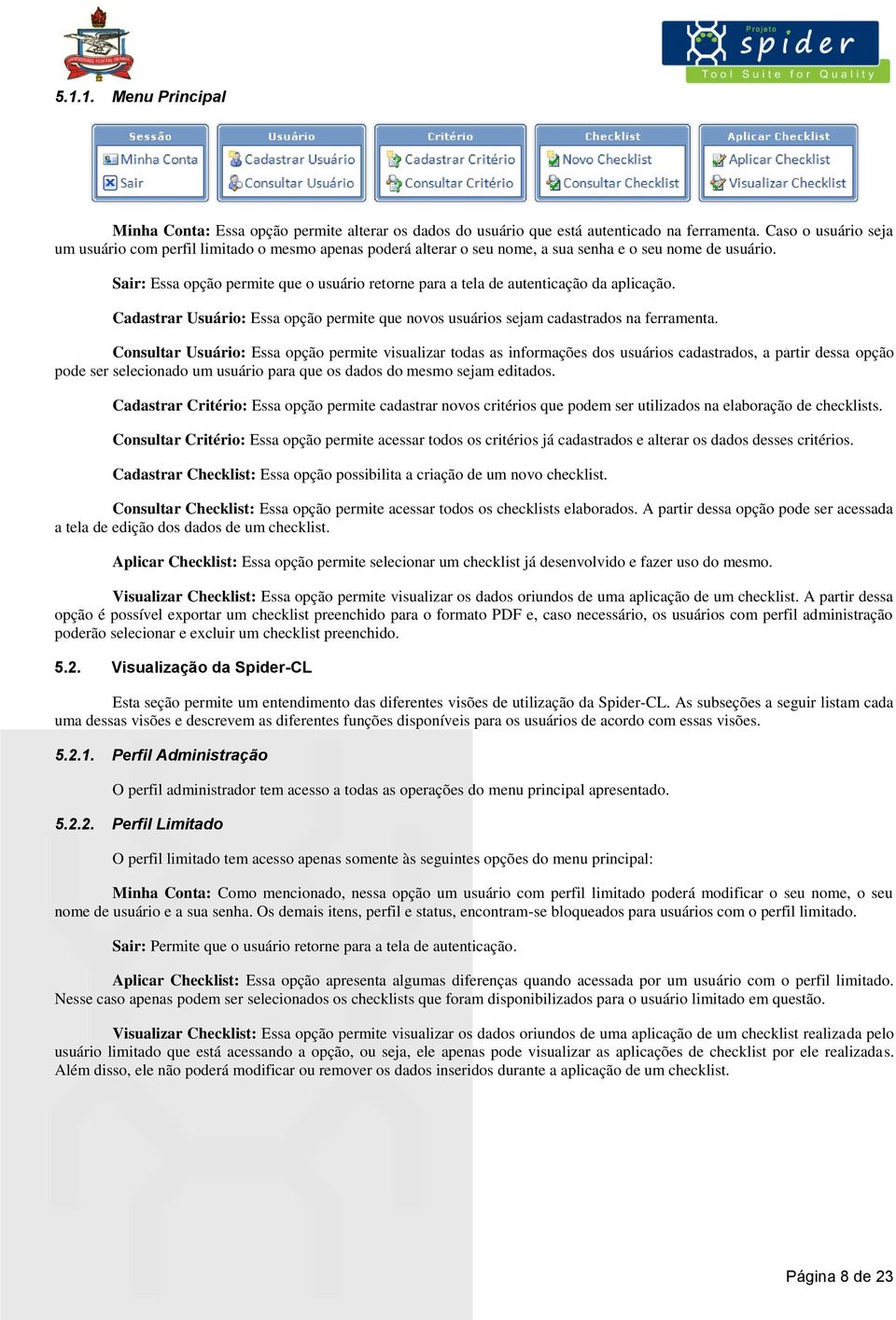 Projeto
spider
Tool Suite for Quality

5.1.1. Menu Principal

Sessão
Minha Conta
Sair

Usuário
Cadastrar Usuário
Consultar Usuário

Critério
Cadastrar Critério
Consultar Critério

Checklist
Novo Checklist
Consultar Checklist

Aplicar Checklist
Aplicar Checklist
Visualizar Checklist

Minha Conta: Essa opção permite alterar os dados do usuário que está autenticado na ferramenta. Caso o usuário seja um usuário com perfil limitado o mesmo apenas poderá alterar o seu nome, a sua senha e o seu nome de usuário.

Sair: Essa opção permite que o usuário retorne para a tela de autenticação da aplicação.

Cadastrar Usuário: Essa opção permite que novos usuários sejam cadastrados na ferramenta.

Consultar Usuário: Essa opção permite visualizar todas as informações dos usuários cadastrados, a partir dessa opção pode ser selecionado um usuário para que os dados do mesmo sejam editados.

Cadastrar Critério: Essa opção permite cadastrar novos critérios que podem ser utilizados na elaboração de checklists.

Consultar Critério: Essa opção permite acessar todos os critérios já cadastrados e alterar os dados desses critérios.

Cadastrar Checklist: Essa opção possibilita a criação de um novo checklist.

Consultar Checklist: Essa opção permite acessar todos os checklists elaborados. A partir dessa opção pode ser acessada a tela de edição dos dados de um checklist.

Aplicar Checklist: Essa opção permite selecionar um checklist já desenvolvido e fazer uso do mesmo.

Visualizar Checklist: Essa opção permite visualizar os dados oriundos de uma aplicação de um checklist. A partir dessa opção é possível exportar um checklist preenchido para o formato PDF e, caso necessário, os usuários com perfil administração poderão selecionar e excluir um checklist preenchido.

5.2. Visualização da Spider-CL

Esta seção permite um entendimento das diferentes visões de utilização da Spider-CL. As subseções a seguir listam cada uma dessas visões e descrevem as diferentes funções disponíveis para os usuários de acordo com essas visões.

5.2.1. Perfil Administração

O perfil administrador tem acesso a todas as operações do menu principal apresentado.

5.2.2. Perfil Limitado

O perfil limitado tem acesso apenas somente às seguintes opções do menu principal:

Minha Conta: Como mencionado, nessa opção um usuário com perfil limitado poderá modificar o seu nome, o seu nome de usuário e a sua senha. Os demais itens, perfil e status, encontram-se bloqueados para usuários com o perfil limitado.

Sair: Permite que o usuário retorne para a tela de autenticação.

Aplicar Checklist: Essa opção apresenta algumas diferenças quando acessada por um usuário com o perfil limitado. Nesse caso apenas podem ser selecionados os checklists que foram disponibilizados para o usuário limitado em questão.

Visualizar Checklist: Essa opção permite visualizar os dados oriundos de uma aplicação de um checklist realizada pelo usuário limitado que está acessando a opção, ou seja, ele apenas pode visualizar as aplicações de checklist por ele realizadas. Além disso, ele não poderá modificar ou remover os dados inseridos durante a aplicação de um checklist.

Página 8 de 23